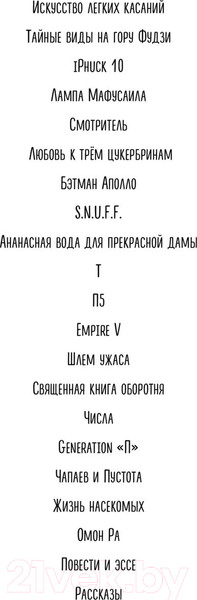 Искусство легких касаний

Тайные виды на гору Фудзи

iPhuck 10

Лампа Мафусаила

Смотритель

Любовь к трём цукербринам

Бэтман Аполло

S.N.U.F.F.

Ананасная вода для прекрасной дамы

T

П5

Empire V

Шлем ужаса

Священная книга оборотня

Числа

Generation «П»

Чапаев и Пустота

Жизнь насекомых

Омон Ра

Повести и эссе

Рассказы

21vek.by